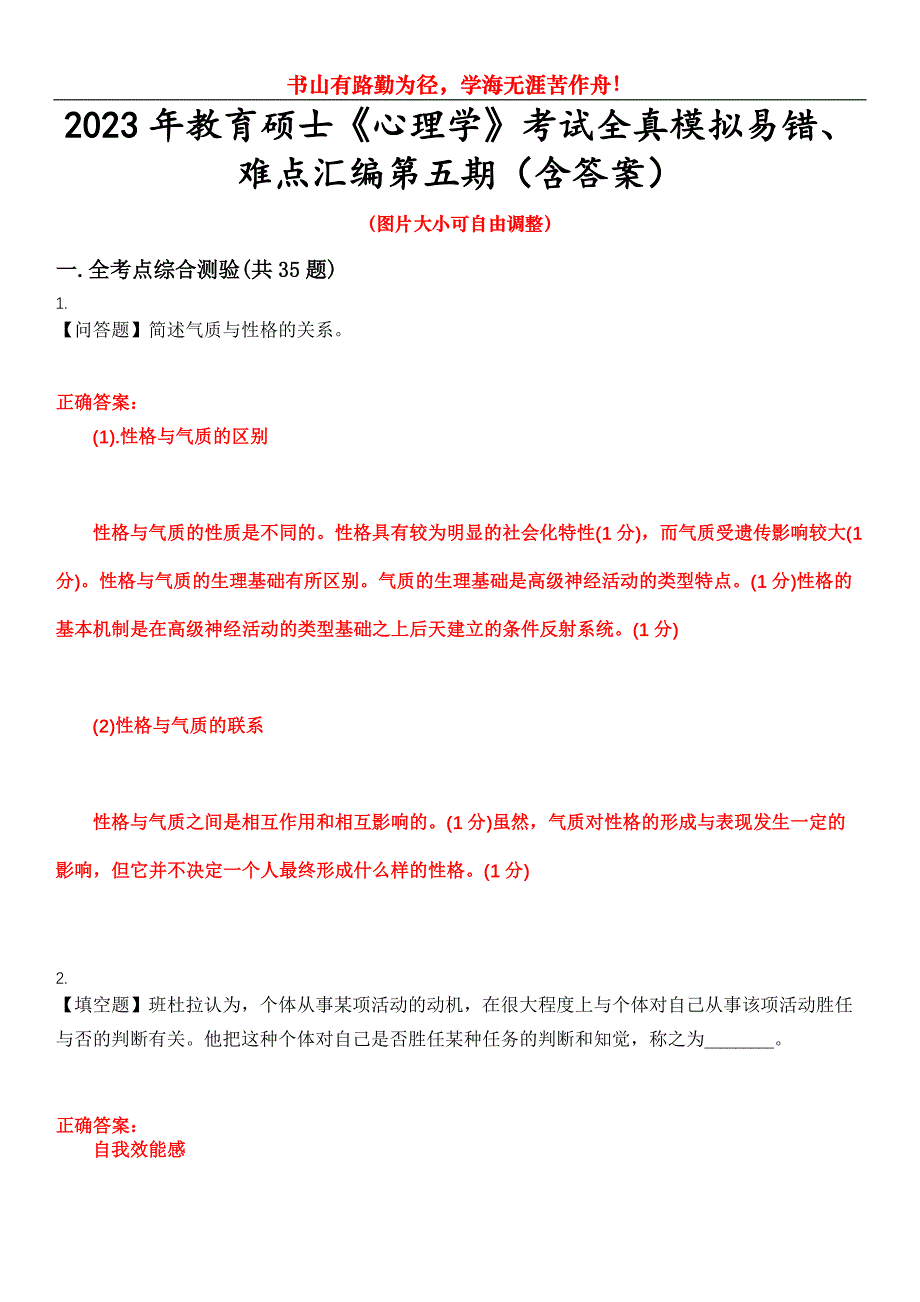 书山有路勤为径，学海无涯苦作舟！

2023年教育硕士《心理学》考试全真模拟易错、难点汇编第五期（含答案）

（图片大小可自由调整）

一.全考点综合测验(共35题)

1.
【问答题】简述气质与性格的关系。

正确答案：
(1).性格与气质的区别

性格与气质的性质是不同的。性格具有较为明显的社会化特性(1分)，而气质受遗传影响较大(1分)。性格与气质的生理基础有所区别。气质的生理基础是高级神经活动的类型特点。(1分)性格的基本机制是在高级神经活动的类型基础之上后天建立的条件反射系统。(1分)

(2)性格与气质的联系

性格与气质之间是相互作用和相互影响的。(1分)虽然，气质对性格的形成与表现发生一定的影响，但它并不决定一个人最终形成什么样的性格。(1分)

2.
【填空题】班杜拉认为，个体从事某项活动的动机，在很大程度上与个体对自己从事该项活动胜任与否的判断有关。他把这种个体对自己是否胜任某种任务的判断和知觉，称之为________。

正确答案：
自我效能感